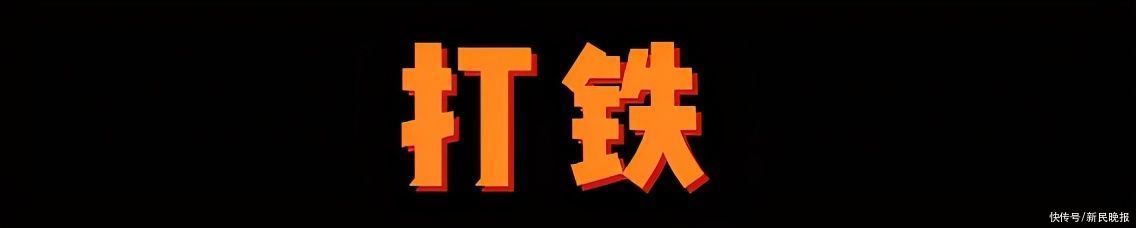 打铁

快传号/新民晚报